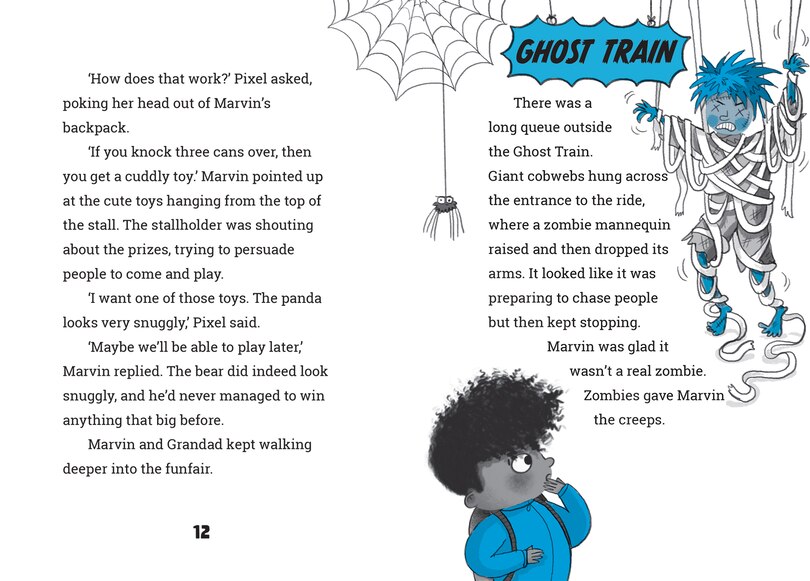 'How does that work?' Pixel asked, poking her head out of Marvin's backpack.

'If you knock three cans over, then you get a cuddly toy.' Marvin pointed up at the cute toys hanging from the top of the stall. The stallholder was shouting about the prizes, trying to persuade people to come and play.

'I want one of those toys. The panda looks very snuggly,' Pixel said.

'Maybe we'll be able to play later,' Marvin replied. The bear did indeed look snuggly, and he'd never managed to win anything that big before.

Marvin and Grandad kept walking deeper into the funfair.

12

GHOST TRAIN

There was a long queue outside the Ghost Train. Giant cobwebs hung across the entrance to the ride, where a zombie mannequin raised and then dropped its arms. It looked like it was preparing to chase people but then kept stopping.

Marvin was glad it wasn't a real zombie. Zombies gave Marvin the creeps.